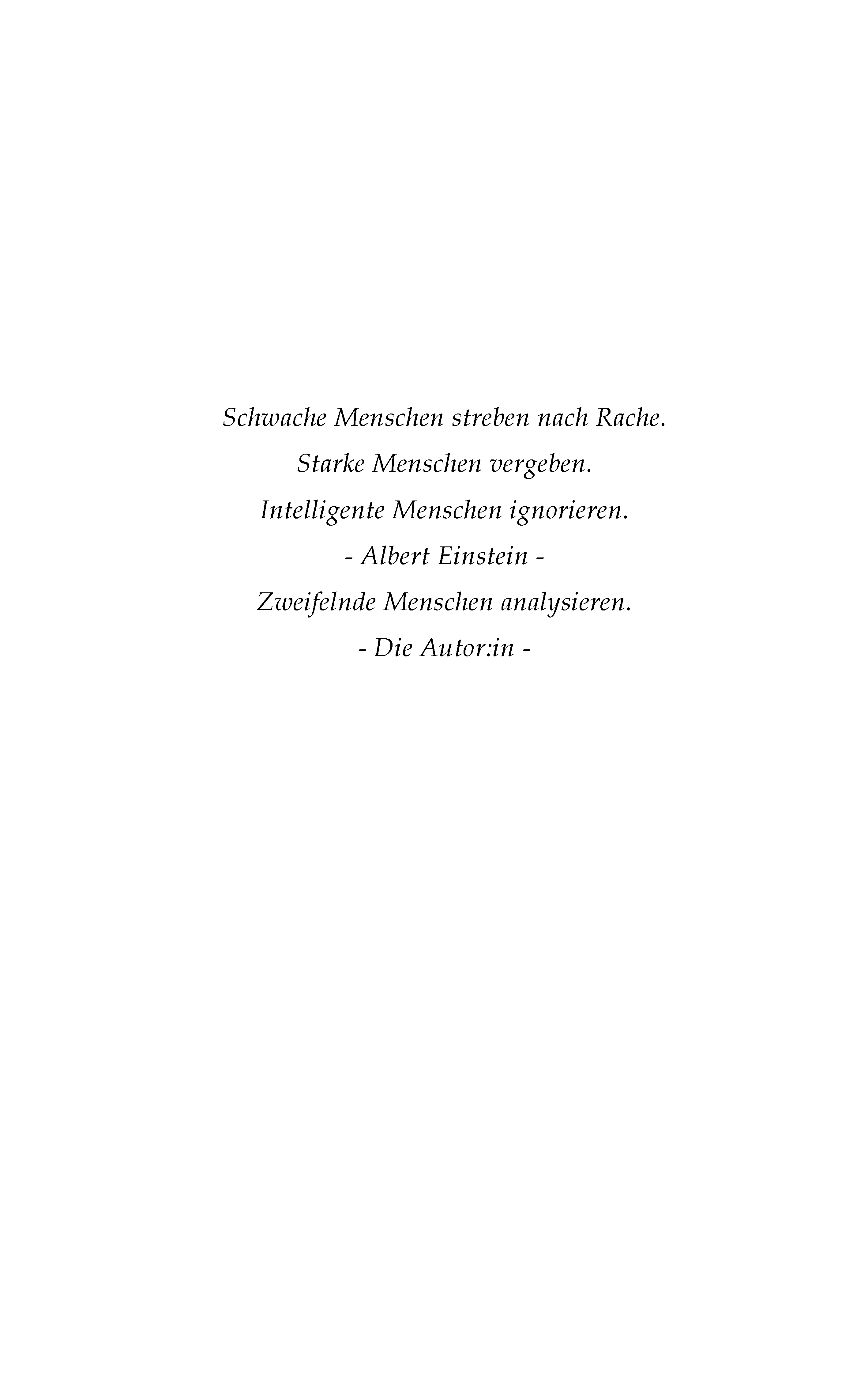 Schwache Menschen streben nach Rache.

Starke Menschen vergeben.

Intelligente Menschen ignorieren.

- Albert Einstein -

Zweifelnde Menschen analysieren.

- Die Autor:in -